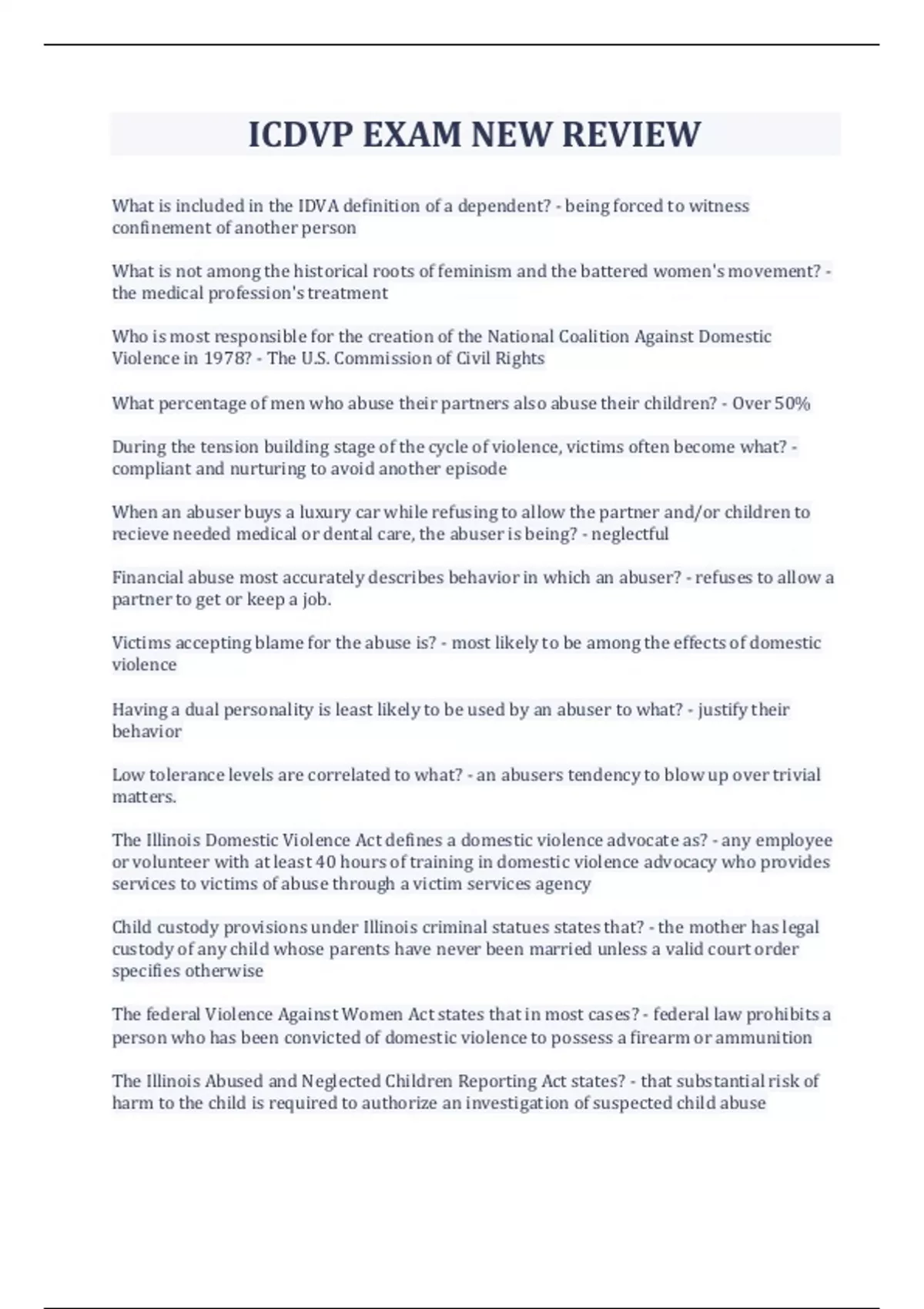 ICDVP EXAM NEW REVIEW

What is included in the IDVA definition of a dependent? - being forced to witness confinement of another person

What is not among the historical roots of feminism and the battered women's movement? - the medical profession's treatment

Who is most responsible for the creation of the National Coalition Against Domestic Violence in 1978? - The U.S. Commission of Civil Rights

What percentage of men who abuse their partners also abuse their children? - Over 50%

During the tension building stage of the cycle of violence, victims often become what? - compliant and nurturing to avoid another episode

When an abuser buys a luxury car while refusing to allow the partner and/or children to recieve needed medical or dental care, the abuser is being? - neglectful

Financial abuse most accurately describes behavior in which an abuser? - refuses to allow a partner to get or keep a job.

Victims accepting blame for the abuse is? - most likely to be among the effects of domestic violence

Having a dual personality is least likely to be used by an abuser to what? - justify their behavior

Low tolerance levels are correlated to what? - an abusers tendency to blow up over trivial matters.

The Illinois Domestic Violence Act defines a domestic violence advocate as? - any employee or volunteer with at least 40 hours of training in domestic violence advocacy who provides services to victims of abuse through a victim services agency

Child custody provisions under Illinois criminal statues states that? - the mother has legal custody of any child whose parents have never been married unless a valid court order specifies otherwise

The federal Violence Against Women Act states that in most cases? - federal law prohibits a person who has been convicted of domestic violence to possess a firearm or ammunition

The Illinois Abused and Neglected Children Reporting Act states? - that substantial risk of harm to the child is required to authorize an investigation of suspected child abuse